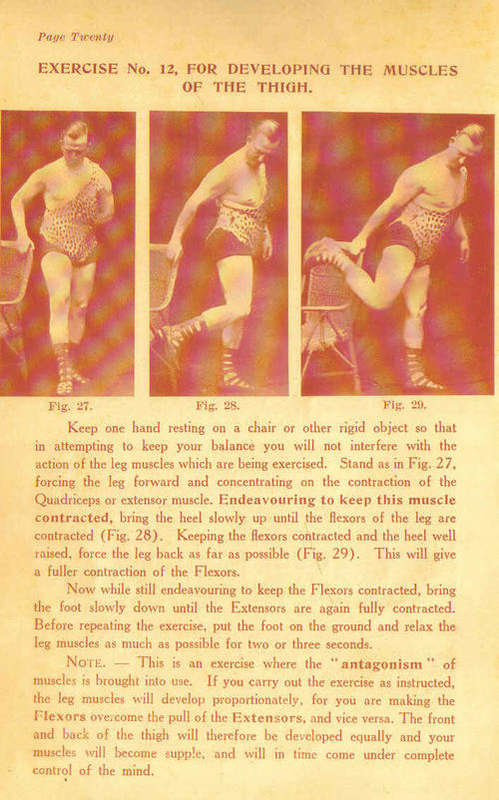 Page Twenty

EXERCISE No. 12, FOR DEVELOPING THE MUSCLES OF THE THIGH.

Fig. 27.

Fig. 28.

Fig. 29.

Keep one hand resting on a chair or other rigid object so that in attempting to keep your balance you will not interfere with the action of the leg muscles which are being exercised. Stand as in Fig. 27, forcing the leg forward and concentrating on the contraction of the Quadriceps or extensor muscle. Endeavouring to keep this muscle contracted, bring the heel slowly up until the flexors of the leg are contracted (Fig. 28). Keeping the flexors contracted and the heel well raised, force the leg back as far as possible (Fig. 29). This will give a fuller contraction of the Flexors.

Now while still endeavouring to keep the Flexors contracted, bring the foot slowly down until the Extensors are again fully contracted. Before repeating the exercise, put the foot on the ground and relax the leg muscles as much as possible for two or three seconds.

NOTE. — This is an exercise where the "antagonism" of muscles is brought into use. If you carry out the exercise as instructed, the leg muscles will develop proportionately, for you are making the Flexors overcome the pull of the Extensors, and vice versa. The front and back of the thigh will therefore be developed equally and your muscles will become supple, and will in time come under complete control of the mind.